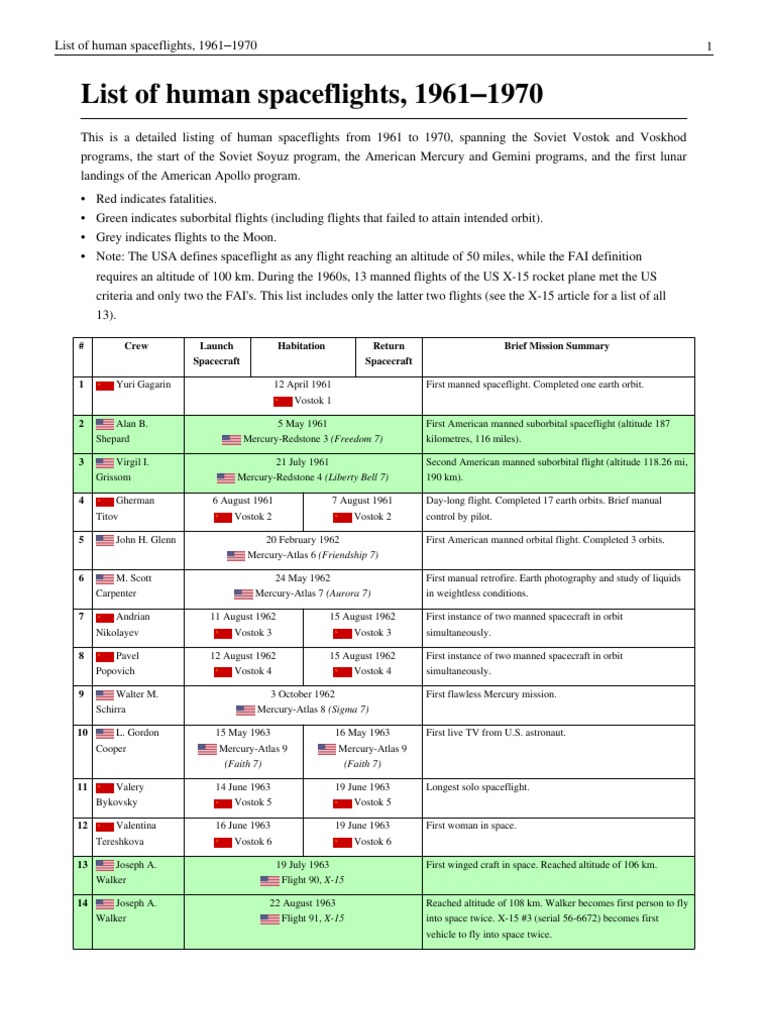 List of human spaceflights, 1961–1970

1

List of human spaceflights, 1961–1970

This is a detailed listing of human spaceflights from 1961 to 1970, spanning the Soviet Vostok and Voskhod programs, the start of the Soviet Soyuz program, the American Mercury and Gemini programs, and the first lunar landings of the American Apollo program.

• Red indicates fatalities.
• Green indicates suborbital flights (including flights that failed to attain intended orbit).
• Grey indicates flights to the Moon.
• Note: The USA defines spaceflight as any flight reaching an altitude of 50 miles, while the FAI definition requires an altitude of 100 km. During the 1960s, 13 manned flights of the US X-15 rocket plane met the US criteria and only two the FAI's. This list includes only the latter two flights (see the X-15 article for a list of all 13).

| # | Crew | Launch Spacecraft | Habitation | Return Spacecraft | Brief Mission Summary |
|---|---|---|---|---|---|
| 1 | Yuri Gagarin | 12 April 1961 Vostok 1 | | | First manned spaceflight. Completed one earth orbit. |
| 2 | Alan B. Shepard | 5 May 1961 Mercury-Redstone 3 (Freedom 7) | | | First American manned suborbital spaceflight (altitude 187 kilometres, 116 miles). |
| 3 | Virgil I. Grissom | 21 July 1961 Mercury-Redstone 4 (Liberty Bell 7) | | | Second American manned suborbital flight (altitude 118.26 mi, 190 km). |
| 4 | Gherman Titov | 6 August 1961 Vostok 2 | | 7 August 1961 Vostok 2 | Day-long flight. Completed 17 earth orbits. Brief manual control by pilot. |
| 5 | John H. Glenn | 20 February 1962 Mercury-Atlas 6 (Friendship 7) | | | First American manned orbital flight. Completed 3 orbits. |
| 6 | M. Scott Carpenter | 24 May 1962 Mercury-Atlas 7 (Aurora 7) | | | First manual retrofire. Earth photography and study of liquids in weightless conditions. |
| 7 | Andrian Nikolayev | 11 August 1962 Vostok 3 | | 15 August 1962 Vostok 3 | First instance of two manned spacecraft in orbit simultaneously. |
| 8 | Pavel Popovich | 12 August 1962 Vostok 4 | | 15 August 1962 Vostok 4 | First instance of two manned spacecraft in orbit simultaneously. |
| 9 | Walter M. Schirra | 3 October 1962 Mercury-Atlas 8 (Sigma 7) | | | First flawless Mercury mission. |
| 10 | L. Gordon Cooper | 15 May 1963 Mercury-Atlas 9 (Faith 7) | | 16 May 1963 Mercury-Atlas 9 (Faith 7) | First live TV from U.S. astronaut. |
| 11 | Valery Bykovsky | 14 June 1963 Vostok 5 | | 19 June 1963 Vostok 5 | Longest solo spaceflight. |
| 12 | Valentina Tereshkova | 16 June 1963 Vostok 6 | | 19 June 1963 Vostok 6 | First woman in space. |
| 13 | Joseph A. Walker | 19 July 1963 Flight 90, X-15 | | | First winged craft in space. Reached altitude of 106 km. |
| 14 | Joseph A. Walker | 22 August 1963 Flight 91, X-15 | | | Reached altitude of 108 km. Walker becomes first person to fly into space twice. X-15 #3 (serial 56-6672) becomes first vehicle to fly into space twice. |